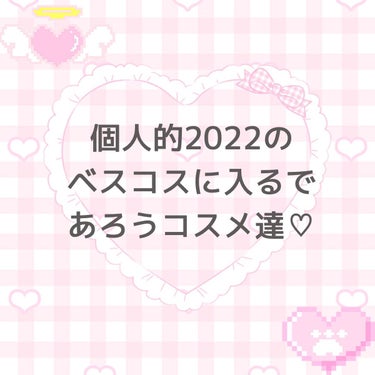 個人的2022の
ベスコスに入るで
あろうコスメ達♡